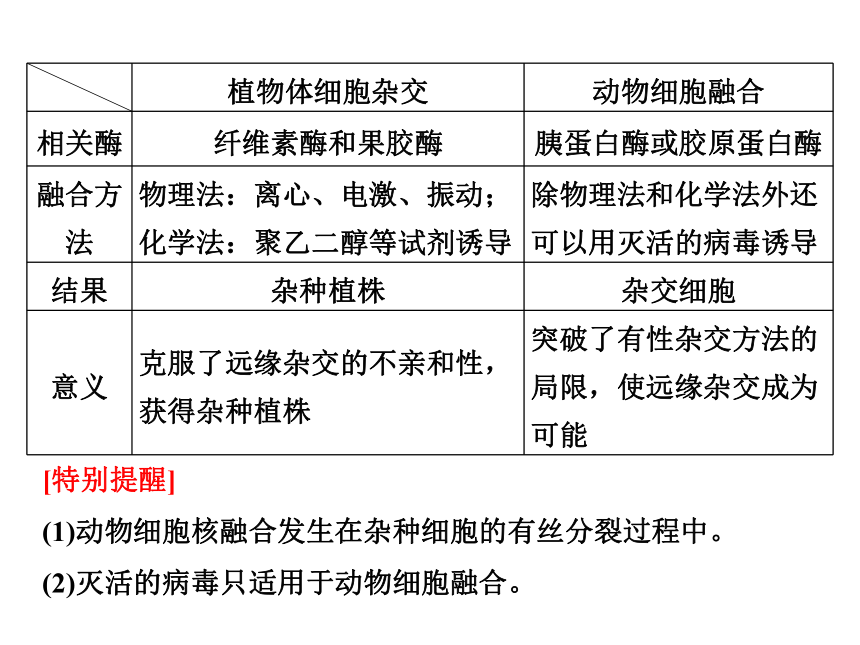 | | 植物体细胞杂交 | 动物细胞融合 |
|---|---|---|
| 相关酶 | 纤维素酶和果胶酶 | 胰蛋白酶或胶原蛋白酶 |
| 融合方法 | 物理法：离心、电激、振动；化学法：聚乙二醇等试剂诱导 | 除物理法和化学法外还可以用灭活的病毒诱导 |
| 结果 | 杂种植株 | 杂交细胞 |
| 意义 | 克服了远缘杂交的不亲和性，获得杂种植株 | 突破了有性杂交方法的局限，使远缘杂交成为可能 |

[特别提醒]

(1)动物细胞核融合发生在杂种细胞的有丝分裂过程中。

(2)灭活的病毒只适用于动物细胞融合。